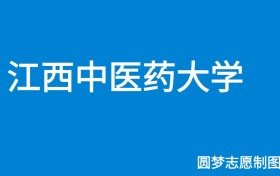 江西中医药大学

圆梦志愿制图